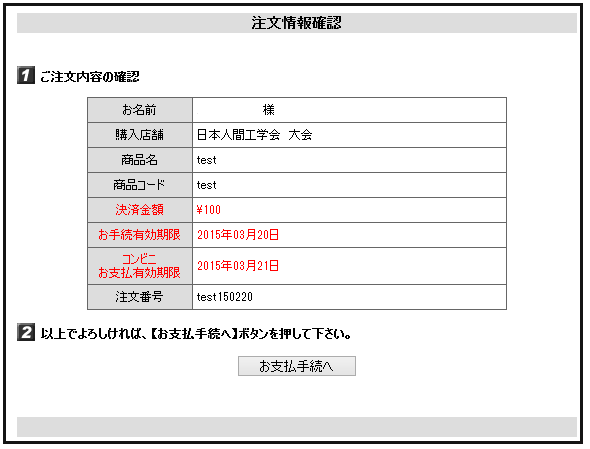 注文情報確認

1 ご注文内容の確認

| お名前 | 様 |
|---|---|
| 購入店舗 | 日本人間工学会 大会 |
| 商品名 | test |
| 商品コード | test |
| 決済金額 | ¥100 |
| お手続有効期限 | 2015年03月20日 |
| コンビニ お支払有効期限 | 2015年03月21日 |
| 注文番号 | test150220 |

2 以上でよろしければ、【お支払手続へ】ボタンを押して下さい。

お支払手続へ